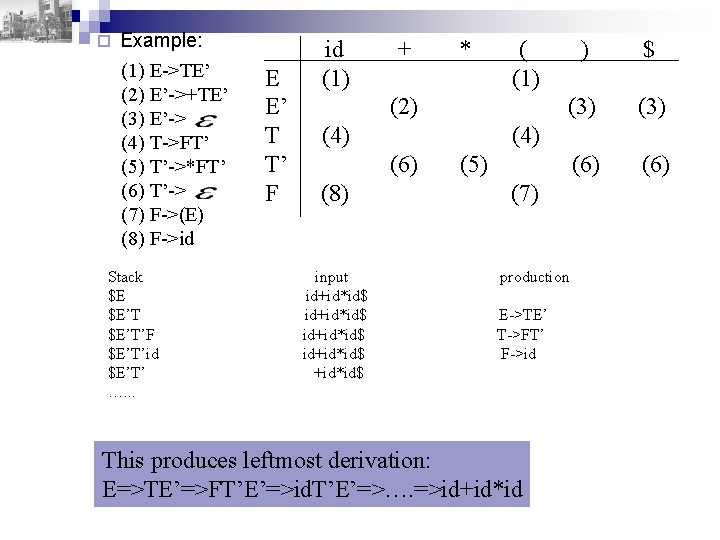 ☐ Example:

(1) E->TE'
(2) E'->+TE'
(3) E'-> $\varepsilon$
(4) T->FT'
(5) T'->*FT'
(6) T'-> $\varepsilon$
(7) F->(E)
(8) F->id

|  | id | + | * | ( | ) | $ |
|---|---|---|---|---|---|---|
| E | (1) |  |  | (1) |  |  |
| E' |  | (2) |  |  | (3) | (3) |
| T | (4) |  |  | (4) |  |  |
| T' |  | (6) | (5) |  | (6) | (6) |
| F | (8) |  |  | (7) |  |  |

| Stack | input | production |
|---|---|---|
| $E | id+id*id$ |  |
| $E'T | id+id*id$ | E->TE' |
| $E'T'F | id+id*id$ | T->FT' |
| $E'T'id | id+id*id$ | F->id |
| $E'T' | +id*id$ |  |
| ...... |  |  |

This produces leftmost derivation:
E=>TE'=>FT'E'=>idT'E'=>....=>id+id*id